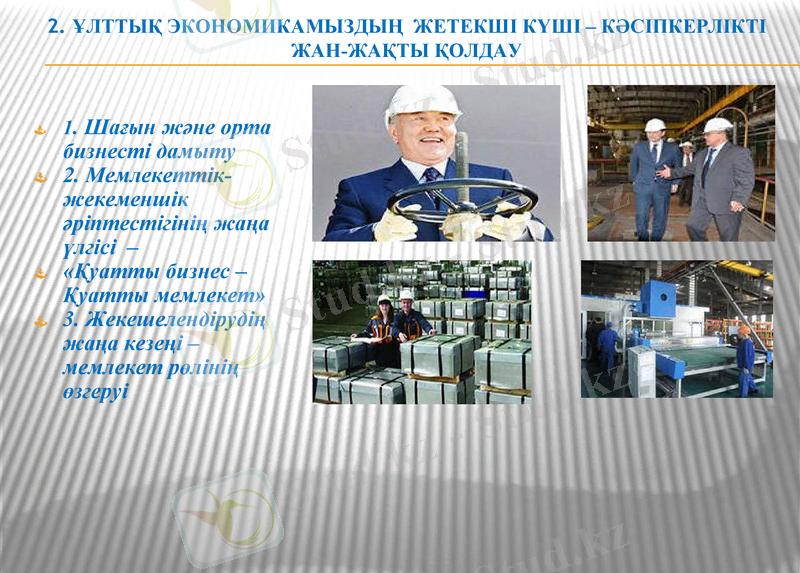 2. ҰЛТТЫҚ ЭКОНОМИКАМЫЗДЫҢ ЖЕТЕКШІ КҮШІ – КӘСІПКЕРЛІКТІ ЖАН-ЖАҚТЫ ҚОЛДАУ

1. Шағын және орта бизнесті дамыту
2. Мемлекеттік-жекеменшік әріптестігінің жаңа үлгісі – «Қуатты бизнес – Қуатты мемлекет»
3. Жекешелендірудің жаңа кезеңі – мемлекет рөлінің өзгеруі

Stud.kz